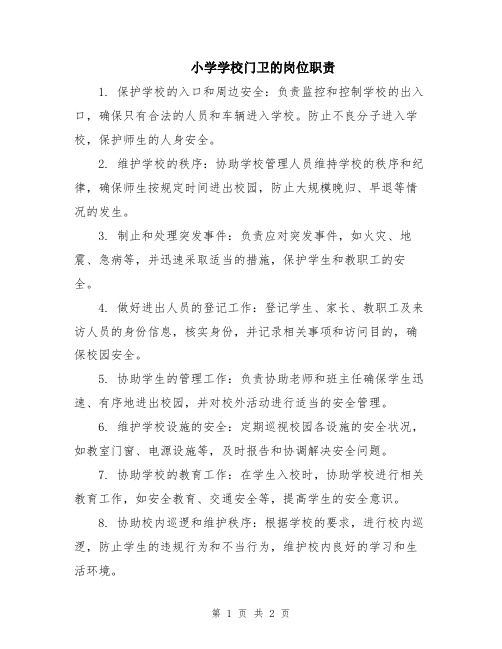 小学学校门卫的岗位职责

1. 保护学校的入口和周边安全：负责监控和控制学校的出入口，确保只有合法的人员和车辆进入学校。防止不良分子进入学校，保护师生的人身安全。

2. 维护学校的秩序：协助学校管理人员维持学校的秩序和纪律，确保师生按规定时间进出校园，防止大规模晚归、早退等情况的发生。

3. 制止和处理突发事件：负责应对突发事件，如火灾、地震、急病等，并迅速采取适当的措施，保护学生和教职工的安全。

4. 做好进出人员的登记工作：登记学生、家长、教职工及来访人员的身份信息，核实身份，并记录相关事项和访问目的，确保校园安全。

5. 协助学生的管理工作：负责协助老师和班主任确保学生迅速、有序地进出校园，并对校外活动进行适当的安全管理。

6. 维护学校设施的安全：定期巡视校园各设施的安全状况，如教室门窗、电源设施等，及时报告和协调解决安全问题。

7. 协助学校的教育工作：在学生入校时，协助学校进行相关教育工作，如安全教育、交通安全等，提高学生的安全意识。

8. 协助校内巡逻和维护秩序：根据学校的要求，进行校内巡逻，防止学生的违规行为和不当行为，维护校内良好的学习和生活环境。

第 1 页 共 2 页